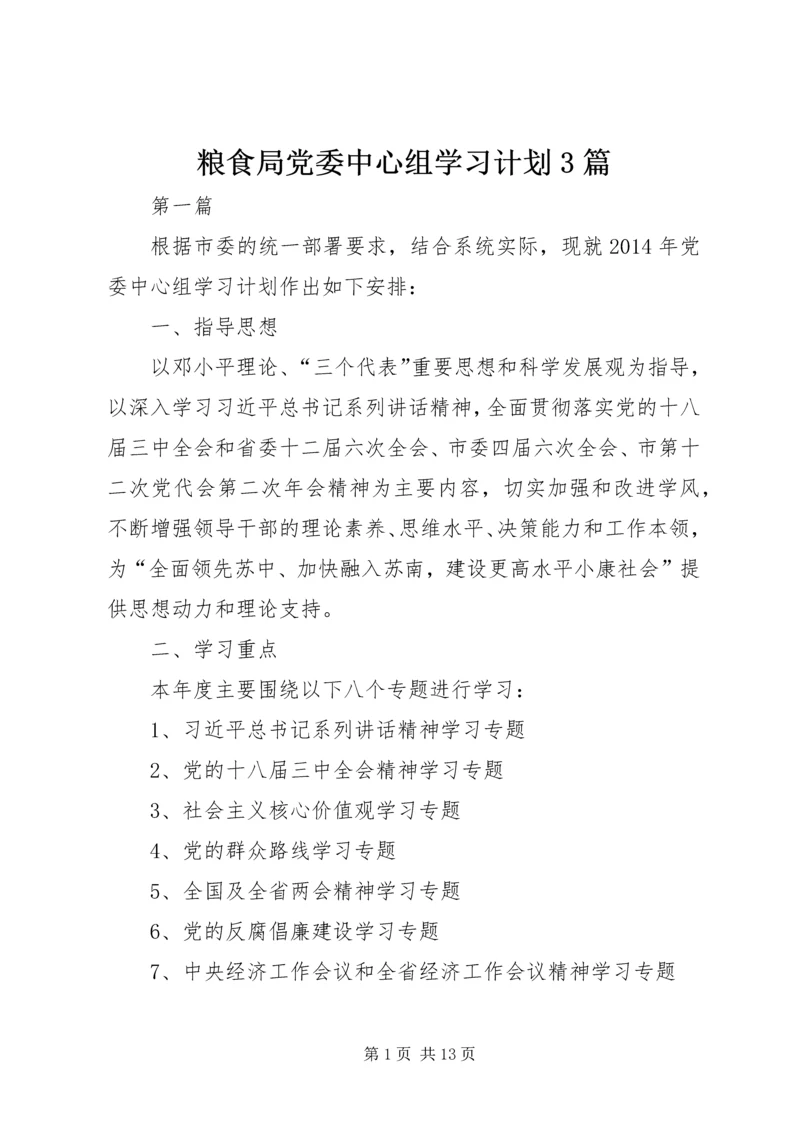 粮食局党委中心组学习计划3篇

第一篇

根据市委的统一部署要求，结合系统实际，现就2014年党委中心组学习计划作出如下安排：

一、指导思想

以邓小平理论、“三个代表”重要思想和科学发展观为指导，以深入学习习近平总书记系列讲话精神，全面贯彻落实党的十八届三中全会和省委十二届六次全会、市委四届六次全会、市第十二次党代会第二次年会精神为主要内容，切实加强和改进学风，不断增强领导干部的理论素养、思维水平、决策能力和工作本领，为“全面领先苏中、加快融入苏南，建设更高水平小康社会”提供思想动力和理论支持。

二、学习重点

本年度主要围绕以下八个专题进行学习：

1、习近平总书记系列讲话精神学习专题

2、党的十八届三中全会精神学习专题

3、社会主义核心价值观学习专题

4、党的群众路线学习专题

5、全国及全省两会精神学习专题

6、党的反腐倡廉建设学习专题

7、中央经济工作会议和全省经济工作会议精神学习专题

第1页 共13页